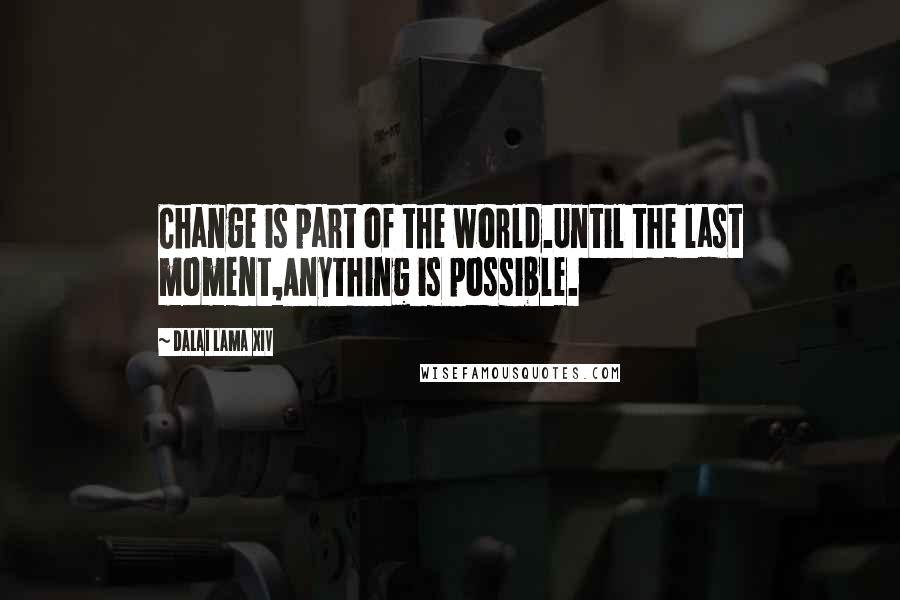 CHANGE IS PART OF THE WORLD.UNTIL THE LAST MOMENT,ANYTHING IS POSSIBLE.

~ DALAI LAMA XIV

WISEFAMOUSQUOTES.COM